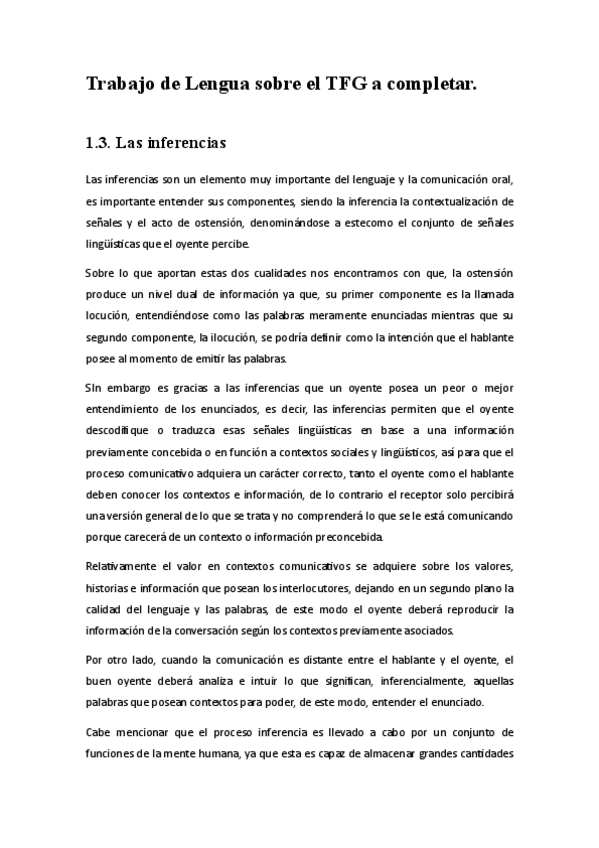 Trabajo de Lengua sobre el TFG a completar.

1.3. Las inferencias

Las inferencias son un elemento muy importante del lenguaje y la comunicación oral, es importante entender sus componentes, siendo la inferencia la contextualización de señales y el acto de ostensión, denominándose a estecomo el conjunto de señales lingüísticas que el oyente percibe.

Sobre lo que aportan estas dos cualidades nos encontramos con que, la ostensión produce un nivel dual de información ya que, su primer componente es la llamada locución, entendiéndose como las palabras meramente enunciadas mientras que su segundo componente, la ilocución, se podría definir como la intención que el hablante posee al momento de emitir las palabras.

SIn embargo es gracias a las inferencias que un oyente posea un peor o mejor entendimiento de los enunciados, es decir, las inferencias permiten que el oyente descodifique o traduzca esas señales lingüísticas en base a una información previamente concebida o en función a contextos sociales y lingüísticos, así para que el proceso comunicativo adquiera un carácter correcto, tanto el oyente como el hablante deben conocer los contextos e información, de lo contrario el receptor solo percibirá una versión general de lo que se trata y no comprenderá lo que se le está comunicando porque carecerá de un contexto o información preconcebida.

Relativamente el valor en contextos comunicativos se adquiere sobre los valores, historias e información que posean los interlocutores, dejando en un segundo plano la calidad del lenguaje y las palabras, de este modo el oyente deberá reproducir la información de la conversación según los contextos previamente asociados.

Por otro lado, cuando la comunicación es distante entre el hablante y el oyente, el buen oyente deberá analiza e intuir lo que significan, inferencialmente, aquellas palabras que posean contextos para poder, de este modo, entender el enunciado.

Cabe mencionar que el proceso inferencia es llevado a cabo por un conjunto de funciones de la mente humana, ya que esta es capaz de almacenar grandes cantidades